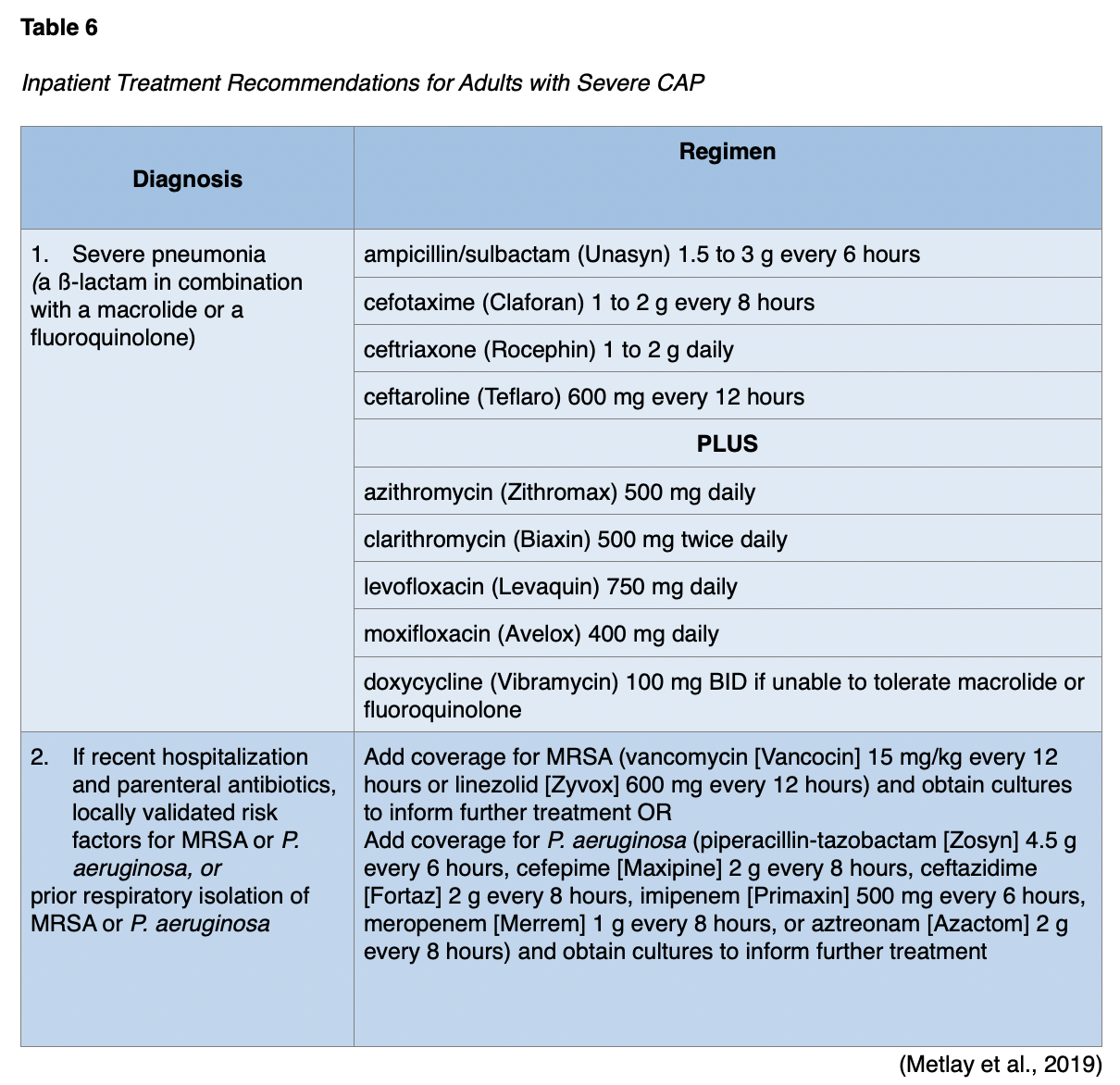 Table 6

Inpatient Treatment Recommendations for Adults with Severe CAP

| Diagnosis | Regimen |
|---|---|
| 1. Severe pneumonia (a ß-lactam in combination with a macrolide or a fluoroquinolone) | ampicillin/sulbactam (Unasyn) 1.5 to 3 g every 6 hours |
| | cefotaxime (Claforan) 1 to 2 g every 8 hours |
| | ceftriaxone (Rocephin) 1 to 2 g daily |
| | ceftaroline (Teflaro) 600 mg every 12 hours |
| | PLUS |
| | azithromycin (Zithromax) 500 mg daily |
| | clarithromycin (Biaxin) 500 mg twice daily |
| | levofloxacin (Levaquin) 750 mg daily |
| | moxifloxacin (Avelox) 400 mg daily |
| | doxycycline (Vibramycin) 100 mg BID if unable to tolerate macrolide or fluoroquinolone |
| 2. If recent hospitalization and parenteral antibiotics, locally validated risk factors for MRSA or P. aeruginosa, or prior respiratory isolation of MRSA or P. aeruginosa | Add coverage for MRSA (vancomycin [Vancocin] 15 mg/kg every 12 hours or linezolid [Zyvox] 600 mg every 12 hours) and obtain cultures to inform further treatment OR Add coverage for P. aeruginosa (piperacillin-tazobactam [Zosyn] 4.5 g every 6 hours, cefepime [Maxipine] 2 g every 8 hours, ceftazidime [Fortaz] 2 g every 8 hours, imipenem [Primaxin] 500 mg every 6 hours, meropenem [Merrem] 1 g every 8 hours, or aztreonam [Azactom] 2 g every 8 hours) and obtain cultures to inform further treatment |

(Metlay et al., 2019)